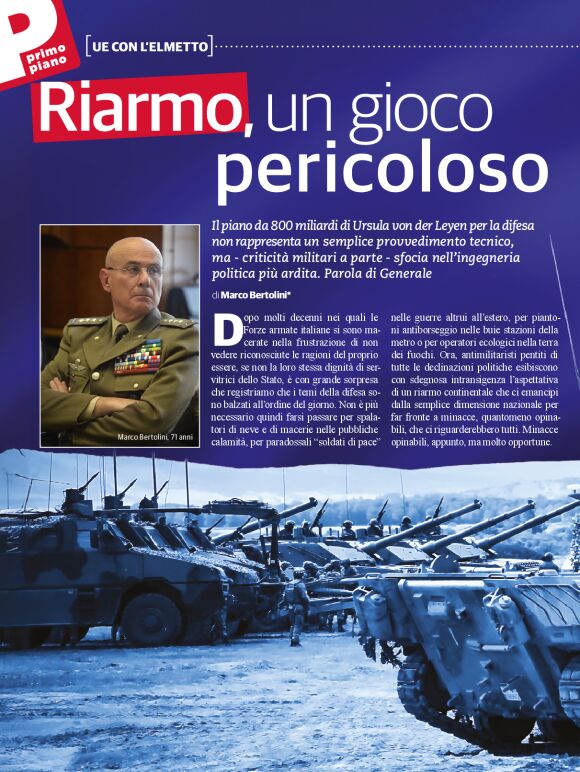 P primo piano

[UE CON L'ELMETTO]

Riarmo, un gioco pericoloso

Il piano da 800 miliardi di Ursula von der Leyen per la difesa non rappresenta un semplice provvedimento tecnico, ma - criticità militari a parte - sfocia nell'ingegneria politica più ardita. Parola di Generale

di Marco Bertolini*

Marco Bertolini, 71 anni

Dopo molti decenni nei quali le Forze armate italiane si sono macerate nella frustrazione di non vedere riconosciute le ragioni del proprio essere, se non la loro stessa dignità di servitrici dello Stato, è con grande sorpresa che registriamo che i temi della difesa sono balzati all'ordine del giorno. Non è più necessario quindi farsi passare per spalatori di neve e di macerie nelle pubbliche calamità, per paradossali "soldati di pace" nelle guerre altrui all'estero, per piantoni antiborseggio nelle buie stazioni della metro o per operatori ecologici nella terra dei fuochi. Ora, antimilitaristi pentiti di tutte le declinazioni politiche esibiscono con sdegnosa intransigenza l'aspettativa di un riarmo continentale che ci emancipi dalla semplice dimensione nazionale per far fronte a minacce, quantomeno opinabili, che ci riguarderebbero tutti. Minacce opinabili, appunto, ma molto opportune.